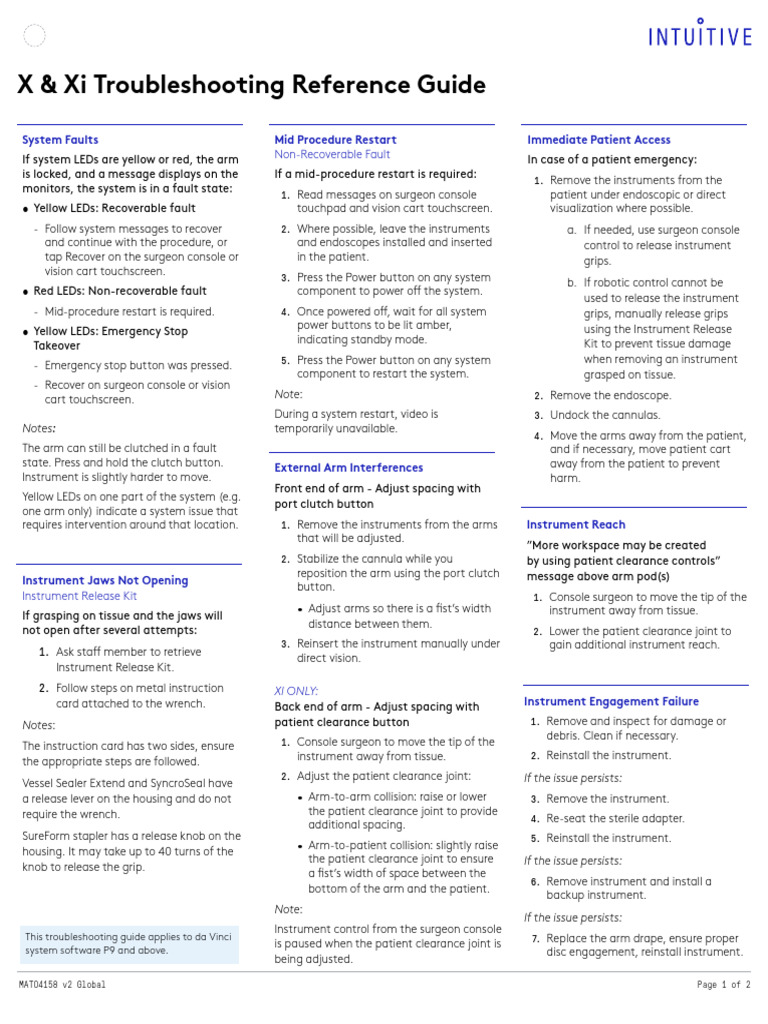 INTUITIVE

X & Xi Troubleshooting Reference Guide

System Faults

If system LEDs are yellow or red, the arm is locked, and a message displays on the monitors, the system is in a fault state:

• Yellow LEDs: Recoverable fault

- Follow system messages to recover and continue with the procedure, or tap Recover on the surgeon console or vision cart touchscreen.

• Red LEDs: Non-recoverable fault

- Mid-procedure restart is required.

• Yellow LEDs: Emergency Stop Takeover

- Emergency stop button was pressed.
- Recover on surgeon console or vision cart touchscreen.

Notes:

The arm can still be clutched in a fault state. Press and hold the clutch button. Instrument is slightly harder to move.

Yellow LEDs on one part of the system (e.g. one arm only) indicate a system issue that requires intervention around that location.

Instrument Jaws Not Opening
Instrument Release Kit

If grasping on tissue and the jaws will not open after several attempts:

1. Ask staff member to retrieve Instrument Release Kit.
2. Follow steps on metal instruction card attached to the wrench.

Notes:

The instruction card has two sides, ensure the appropriate steps are followed.

Vessel Sealer Extend and SyncroSeal have a release lever on the housing and do not require the wrench.

SureForm stapler has a release knob on the housing. It may take up to 40 turns of the knob to release the grip.

This troubleshooting guide applies to da Vinci system software P9 and above.

Mid Procedure Restart
Non-Recoverable Fault

If a mid-procedure restart is required:

1. Read messages on surgeon console touchpad and vision cart touchscreen.
2. Where possible, leave the instruments and endoscopes installed and inserted in the patient.
3. Press the Power button on any system component to power off the system.
4. Once powered off, wait for all system power buttons to be lit amber, indicating standby mode.
5. Press the Power button on any system component to restart the system.

Note:

During a system restart, video is temporarily unavailable.

External Arm Interferences

Front end of arm - Adjust spacing with port clutch button

1. Remove the instruments from the arms that will be adjusted.
2. Stabilize the cannula while you reposition the arm using the port clutch button.
• Adjust arms so there is a fist's width distance between them.
3. Reinsert the instrument manually under direct vision.

XI ONLY:

Back end of arm - Adjust spacing with patient clearance button

1. Console surgeon to move the tip of the instrument away from tissue.
2. Adjust the patient clearance joint:
• Arm-to-arm collision: raise or lower the patient clearance joint to provide additional spacing.
• Arm-to-patient collision: slightly raise the patient clearance joint to ensure a fist's width of space between the bottom of the arm and the patient.

Note:

Instrument control from the surgeon console is paused when the patient clearance joint is being adjusted.

Immediate Patient Access

In case of a patient emergency:

1. Remove the instruments from the patient under endoscopic or direct visualization where possible.
a. If needed, use surgeon console control to release instrument grips.
b. If robotic control cannot be used to release the instrument grips, manually release grips using the Instrument Release Kit to prevent tissue damage when removing an instrument grasped on tissue.
2. Remove the endoscope.
3. Undock the cannulas.
4. Move the arms away from the patient, and if necessary, move patient cart away from the patient to prevent harm.

Instrument Reach

"More workspace may be created by using patient clearance controls" message above arm pod(s)

1. Console surgeon to move the tip of the instrument away from tissue.
2. Lower the patient clearance joint to gain additional instrument reach.

Instrument Engagement Failure

1. Remove and inspect for damage or debris. Clean if necessary.
2. Reinstall the instrument.

If the issue persists:

3. Remove the instrument.
4. Re-seat the sterile adapter.
5. Reinstall the instrument.

If the issue persists:

6. Remove instrument and install a backup instrument.

If the issue persists:

7. Replace the arm drape, ensure proper disc engagement, reinstall instrument.

MAT04158 v2 Global

Page 1 of 2